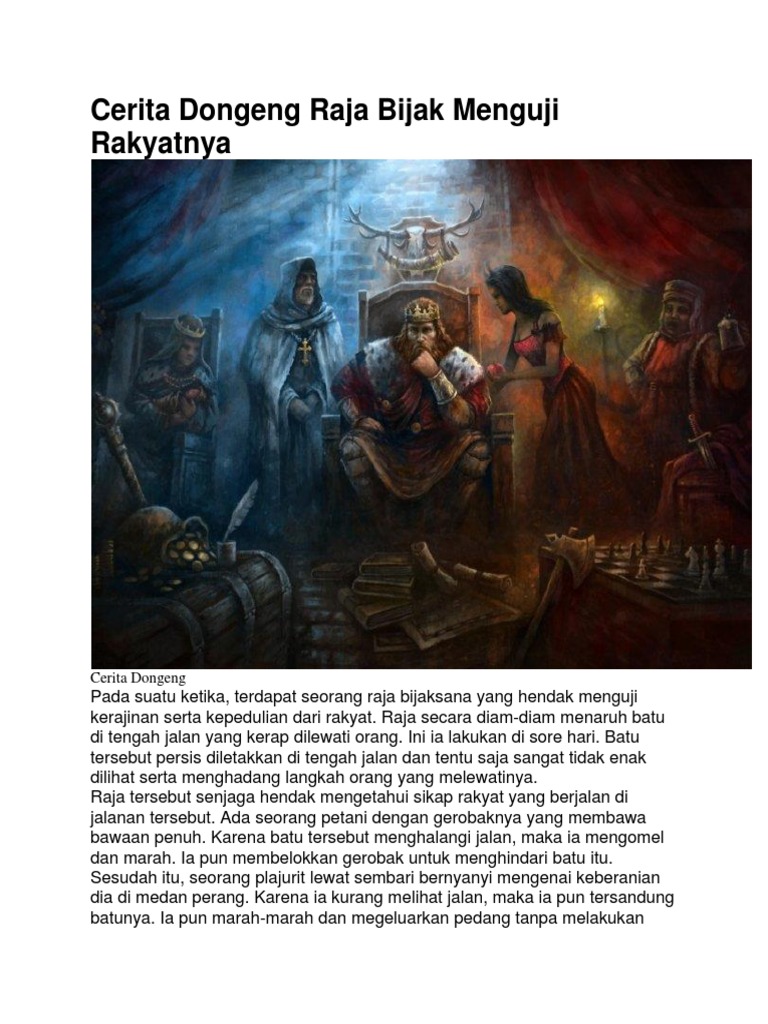 Cerita Dongeng Raja Bijak Menguji Rakyatnya

Cerita Dongeng

Pada suatu ketika, terdapat seorang raja bijaksana yang hendak menguji kerajinan serta kepedulian dari rakyat. Raja secara diam-diam menaruh batu di tengah jalan yang kerap dilewati orang. Ini ia lakukan di sore hari. Batu tersebut persis diletakkan di tengah jalan dan tentu saja sangat tidak enak dilihat serta menghadang langkah orang yang melewatinya.
Raja tersebut senjaga hendak mengetahui sikap rakyat yang berjalan di jalanan tersebut. Ada seorang petani dengan gerobaknya yang membawa bawaan penuh. Karena batu tersebut menghalangi jalan, maka ia mengomel dan marah. Ia pun membelokkan gerobak untuk menghindari batu itu. Sesudah itu, seorang plajurit lewat sembari bernyanyi mengenai keberanian dia di medan perang. Karena ia kurang melihat jalan, maka ia pun tersandung batunya. Ia pun marah-marah dan megeluarkan pedang tanpa melakukan